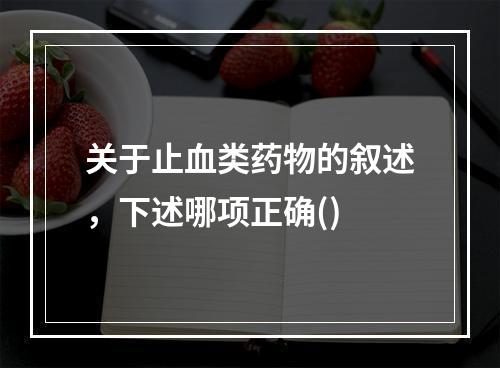 关于止血类药物的叙述，下述哪项正确()